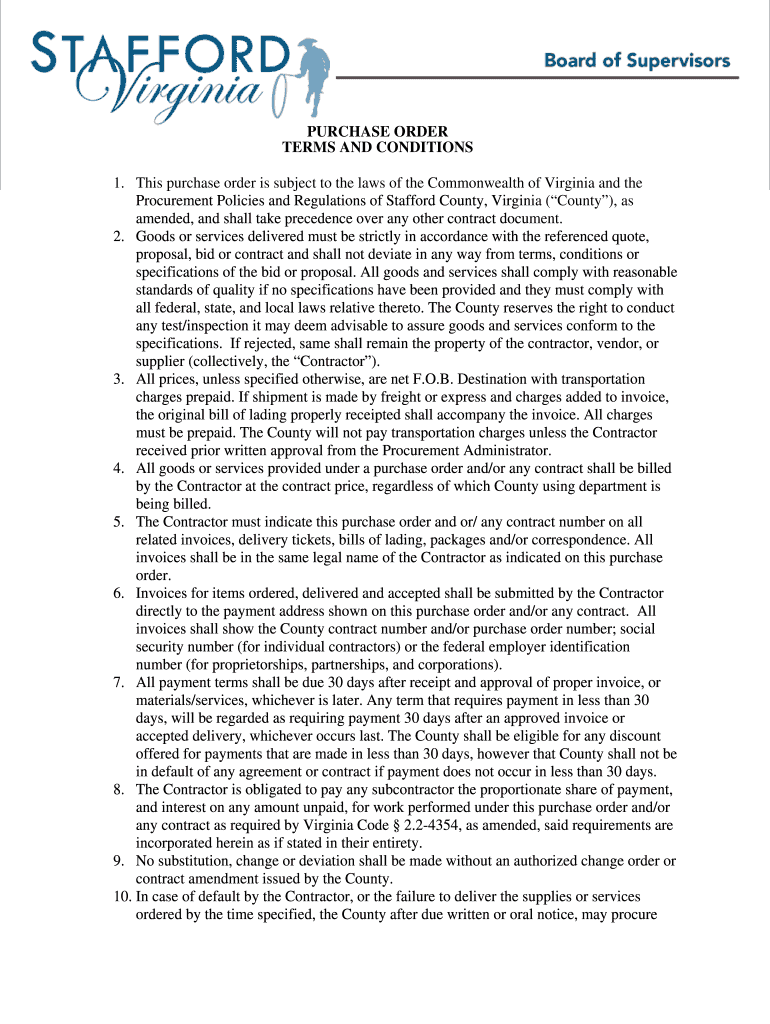 STAFFORD Virginia

Board of Supervisors

PURCHASE ORDER
TERMS AND CONDITIONS

1. This purchase order is subject to the laws of the Commonwealth of Virginia and the Procurement Policies and Regulations of Stafford County, Virginia (“County”), as amended, and shall take precedence over any other contract document.
2. Goods or services delivered must be strictly in accordance with the referenced quote, proposal, bid or contract and shall not deviate in any way from terms, conditions or specifications of the bid or proposal. All goods and services shall comply with reasonable standards of quality if no specifications have been provided and they must comply with all federal, state, and local laws relative thereto. The County reserves the right to conduct any test/inspection it may deem advisable to assure goods and services conform to the specifications. If rejected, same shall remain the property of the contractor, vendor, or supplier (collectively, the “Contractor”).
3. All prices, unless specified otherwise, are net F.O.B. Destination with transportation charges prepaid. If shipment is made by freight or express and charges added to invoice, the original bill of lading properly receipted shall accompany the invoice. All charges must be prepaid. The County will not pay transportation charges unless the Contractor received prior written approval from the Procurement Administrator.
4. All goods or services provided under a purchase order and/or any contract shall be billed by the Contractor at the contract price, regardless of which County using department is being billed.
5. The Contractor must indicate this purchase order and or/ any contract number on all related invoices, delivery tickets, bills of lading, packages and/or correspondence. All invoices shall be in the same legal name of the Contractor as indicated on this purchase order.
6. Invoices for items ordered, delivered and accepted shall be submitted by the Contractor directly to the payment address shown on this purchase order and/or any contract. All invoices shall show the County contract number and/or purchase order number; social security number (for individual contractors) or the federal employer identification number (for proprietorships, partnerships, and corporations).
7. All payment terms shall be due 30 days after receipt and approval of proper invoice, or materials/services, whichever is later. Any term that requires payment in less than 30 days, will be regarded as requiring payment 30 days after an approved invoice or accepted delivery, whichever occurs last. The County shall be eligible for any discount offered for payments that are made in less than 30 days, however that County shall not be in default of any agreement or contract if payment does not occur in less than 30 days.
8. The Contractor is obligated to pay any subcontractor the proportionate share of payment, and interest on any amount unpaid, for work performed under this purchase order and/or any contract as required by Virginia Code § 2.2-4354, as amended, said requirements are incorporated herein as if stated in their entirety.
9. No substitution, change or deviation shall be made without an authorized change order or contract amendment issued by the County.
10. In case of default by the Contractor, or the failure to deliver the supplies or services ordered by the time specified, the County after due written or oral notice, may procure